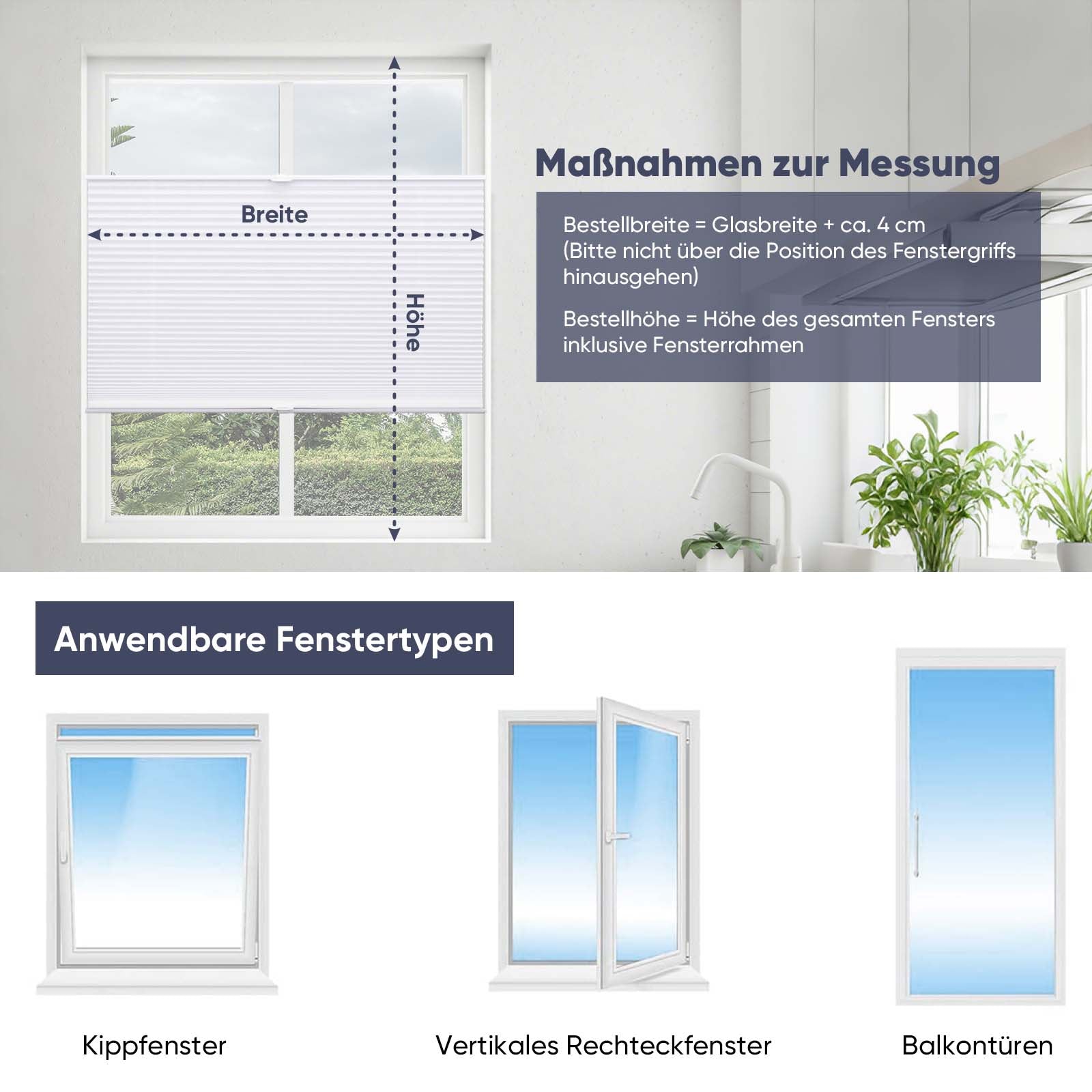 Breite

Höhe

Maßnahmen zur Messung

Bestellbreite = Glasbreite + ca. 4 cm (Bitte nicht über die Position des Fenstergriffs hinausgehen)

Bestellhöhe = Höhe des gesamten Fensters inklusive Fensterrahmen

Anwendbare Fenstertypen

Kippfenster

Vertikales Rechteckfenster

Balkontüren